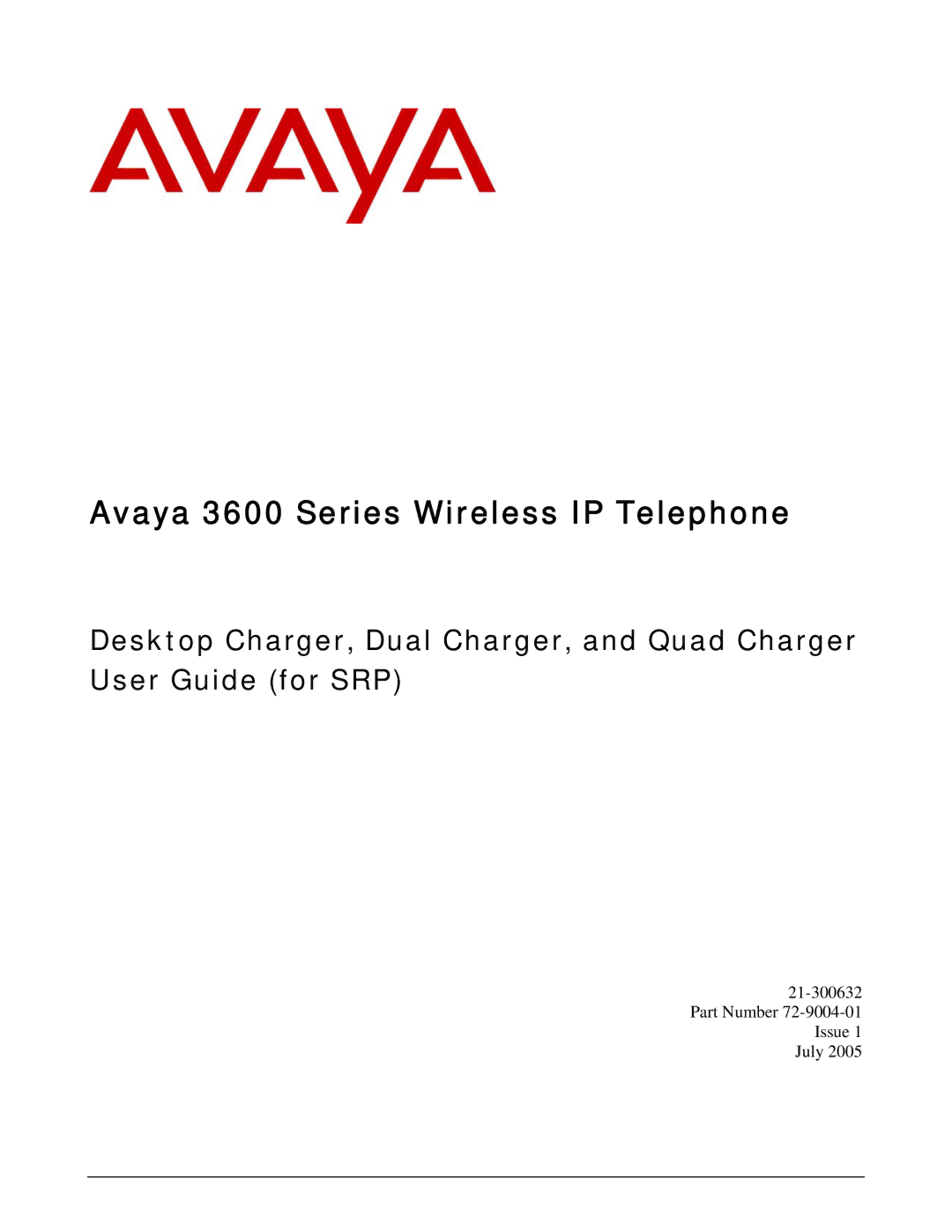 AVAYA

Avaya 3600 Series Wireless IP Telephone

Desktop Charger, Dual Charger, and Quad Charger User Guide (for SRP)

21-300632
Part Number 72-9004-01
Issue 1
July 2005